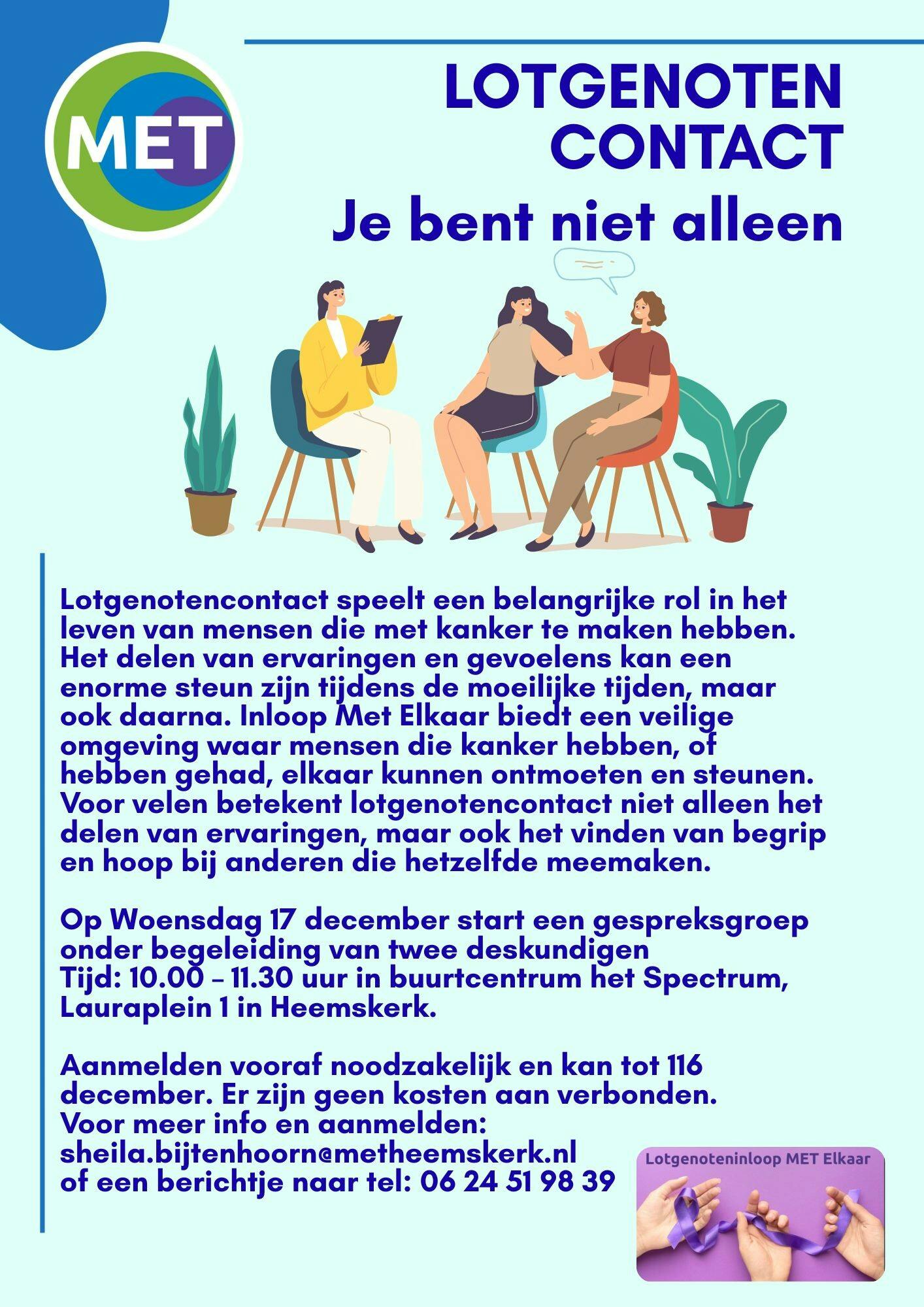 MET

LOTGENOTEN CONTACT
Je bent niet alleen

Lotgenotencontact speelt een belangrijke rol in het leven van mensen die met kanker te maken hebben. Het delen van ervaringen en gevoelens kan een enorme steun zijn tijdens de moeilijke tijden, maar ook daarna. Inloop Met Elkaar biedt een veilige omgeving waar mensen die kanker hebben, of hebben gehad, elkaar kunnen ontmoeten en steunen. Voor velen betekent lotgenotencontact niet alleen het delen van ervaringen, maar ook het vinden van begrip en hoop bij anderen die hetzelfde meemaken.

Op Woensdag 17 december start een gespreksgroep onder begeleiding van twee deskundigen
Tijd: 10.00 – 11.30 uur in buurtcentrum het Spectrum, Lauraplein 1 in Heemskerk.

Aanmelden vooraf noodzakelijk en kan tot 116 december. Er zijn geen kosten aan verbonden.
Voor meer info en aanmelden:
sheila.bijtenhoorn@metheemskerk.nl
of een berichtje naar tel: 06 24 51 98 39

Lotgenoteninloop MET Elkaar